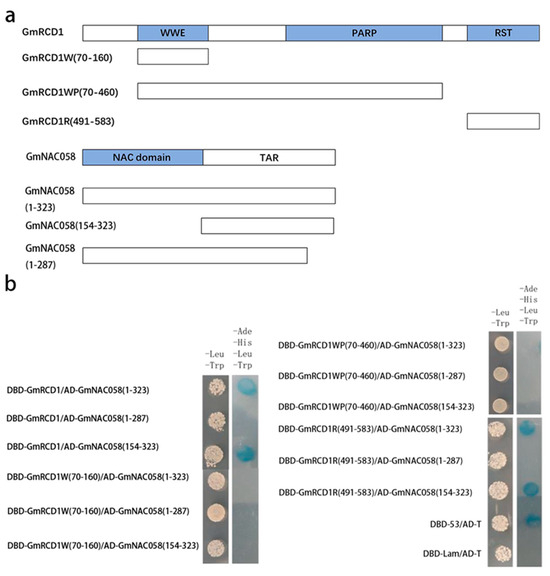 a

GmRCD1 WWE PARP RST

GmRCD1W(70-160)

GmRCD1WP(70-460)

GmRCD1R(491-583)

GmNAC058 NAC domain TAR

GmNAC058 (1-323)

GmNAC058(154-323)

GmNAC058 (1-287)

b

-Leu -Trp

-Ade -His -Leu -Trp

DBD-GmRCD1/AD-GmNAC058(1-323)

DBD-GmRCD1/AD-GmNAC058(1-287)

DBD-GmRCD1/AD-GmNAC058(154-323)

DBD-GmRCD1W(70-160)/AD-GmNAC058(1-323)

DBD-GmRCD1W(70-160)/AD-GmNAC058(1-287)

DBD-GmRCD1W(70-160)/AD-GmNAC058(154-323)

-Leu -Trp

-Ade -His -Leu -Trp

DBD-GmRCD1WP(70-460)/AD-GmNAC058(1-323)

DBD-GmRCD1WP(70-460)/AD-GmNAC058(1-287)

DBD-GmRCD1WP(70-460)/AD-GmNAC058(154-323)

DBD-GmRCD1R(491-583)/AD-GmNAC058(1-323)

DBD-GmRCD1R(491-583)/AD-GmNAC058(1-287)

DBD-GmRCD1R(491-583)/AD-GmNAC058(154-323)

DBD-53/AD-T

DBD-Lam/AD-T